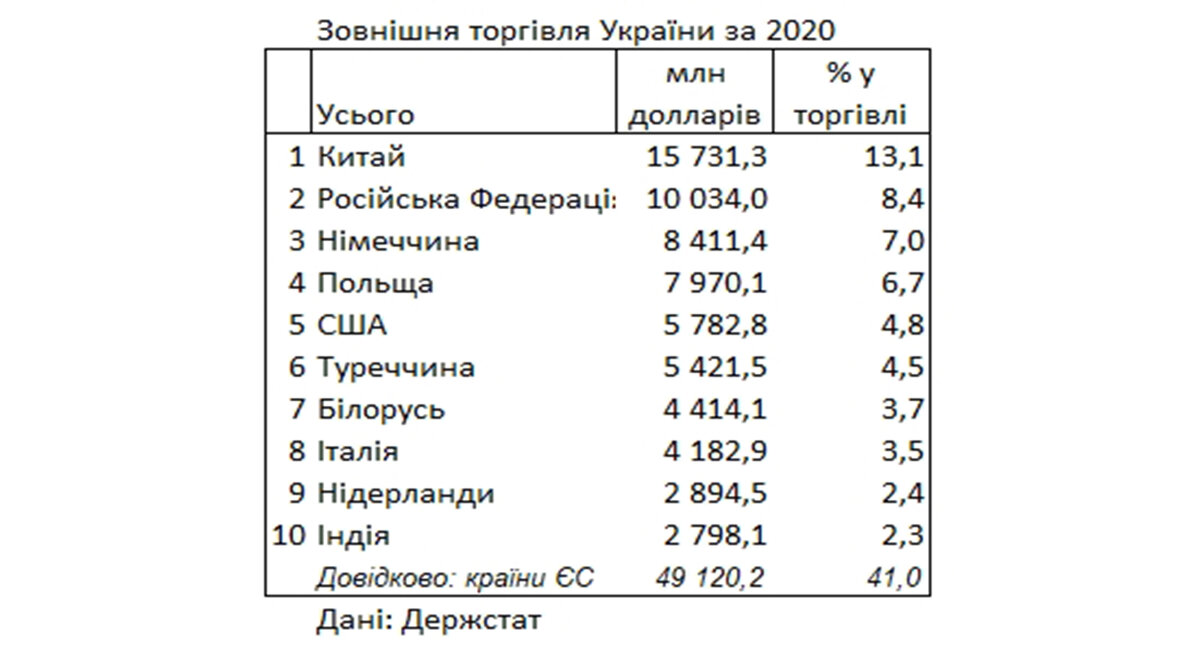 Зовнішня торгівля України за 2020

| | Усього | млн доларів | % у торгівлі |
|---|---|---|---|
| 1 | Китай | 15 731,3 | 13,1 |
| 2 | Російська Федераці: | 10 034,0 | 8,4 |
| 3 | Німеччина | 8 411,4 | 7,0 |
| 4 | Польща | 7 970,1 | 6,7 |
| 5 | США | 5 782,8 | 4,8 |
| 6 | Туреччина | 5 421,5 | 4,5 |
| 7 | Білорусь | 4 414,1 | 3,7 |
| 8 | Італія | 4 182,9 | 3,5 |
| 9 | Нідерланди | 2 894,5 | 2,4 |
| 10 | Індія | 2 798,1 | 2,3 |
| | Довідково: країни ЄС | 49 120,2 | 41,0 |

Дані: Держстат